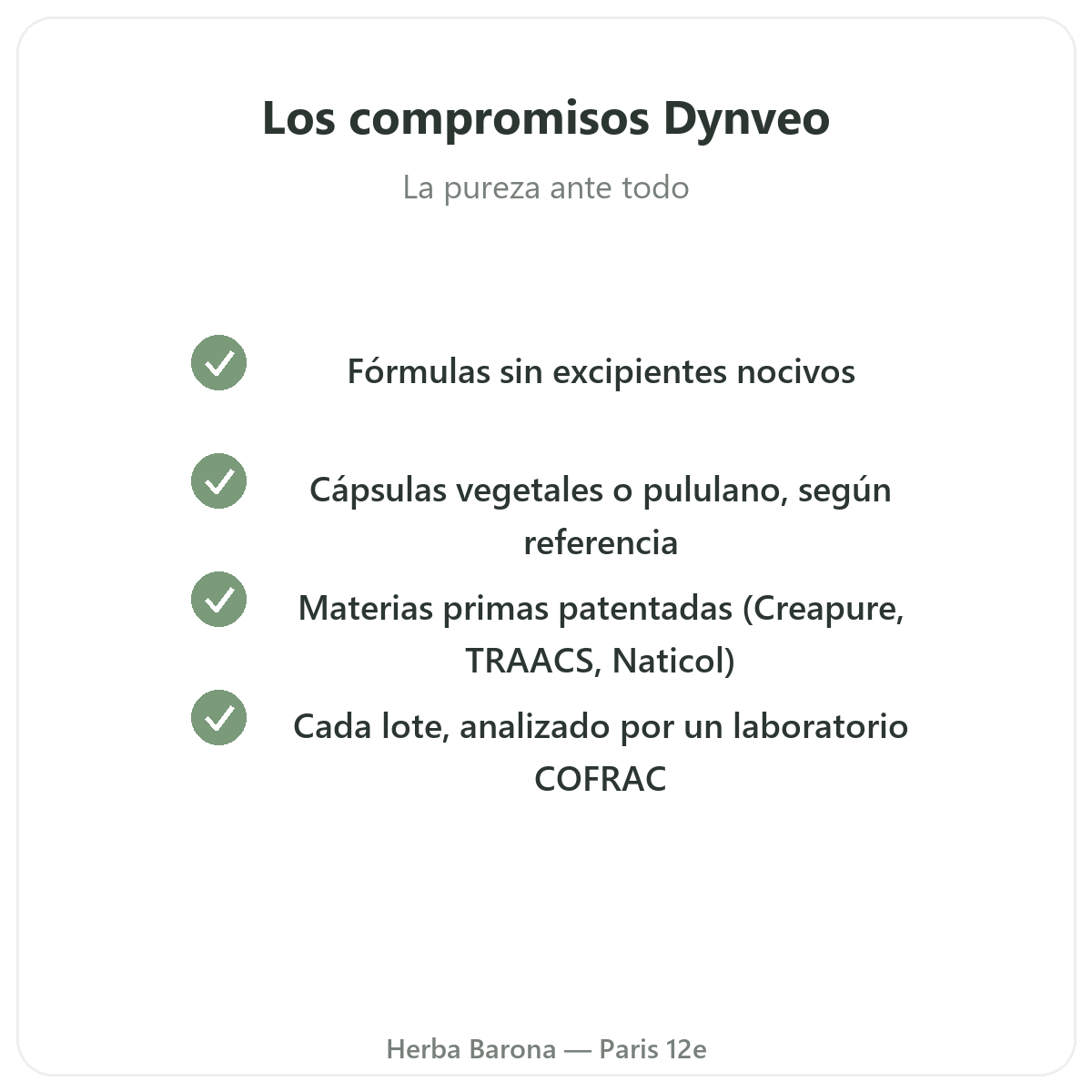 Los compromisos Dynveo

La pureza ante todo

Fórmulas sin excipientes nocivos

Cápsulas vegetales o pululano, según referencia

Materias primas patentadas (Creapure, TRAACS, Naticol)

Cada lote, analizado por un laboratorio COFRAC

Herba Barona — Paris 12e